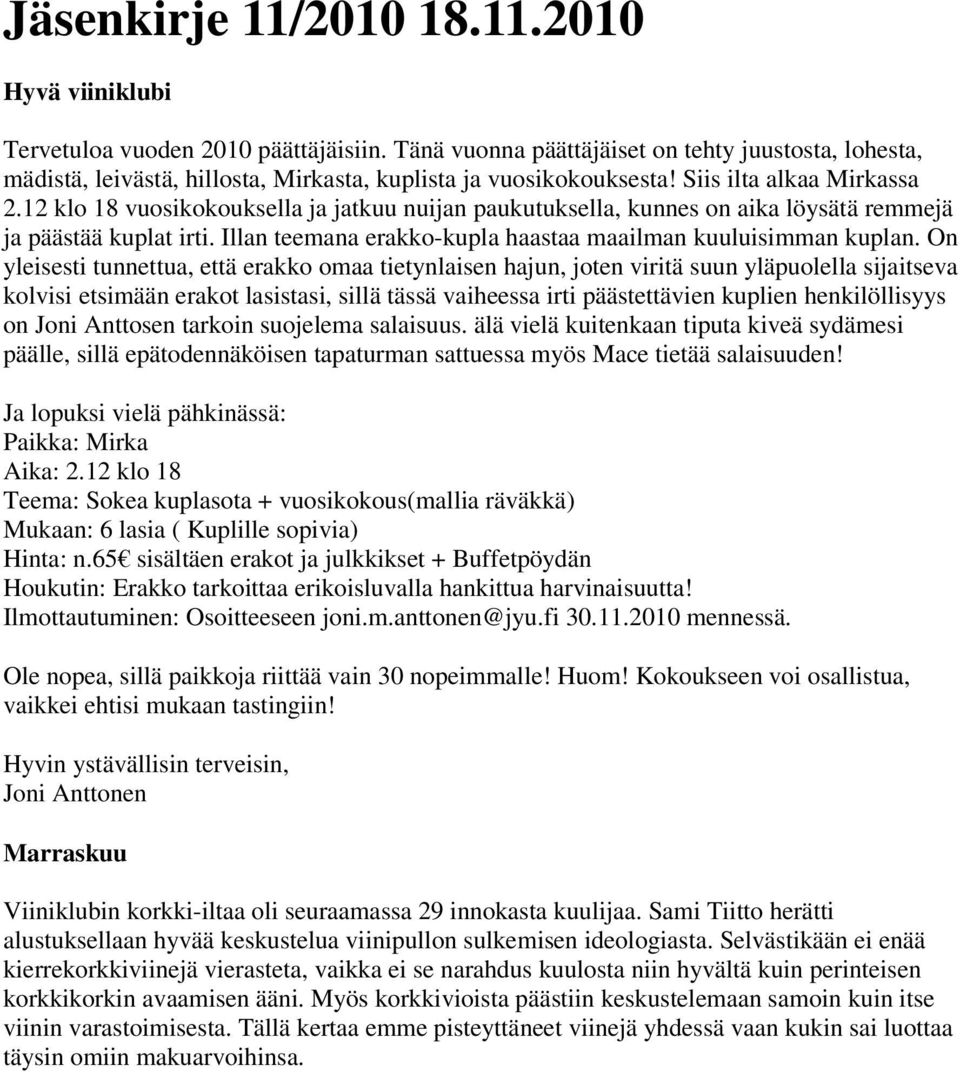 Jäsenkirje 11/2010 18.11.2010

Hyvä viiniklubi

Tervetuloa vuoden 2010 päättäjäisiin. Tänä vuonna päättäjäiset on tehty juustosta, lohesta, mädistä, leivästä, hillosta, Mirkasta, kuplista ja vuosikokouksesta! Siis ilta alkaa Mirkassa 2.12 klo 18 vuosikokouksella ja jatkuu nuijan paukutuksella, kunnes on aika löysätä remmejä ja päästää kuplat irti. Illan teemana erakko-kupla haastaa maailman kuuluisimman kuplan. On yleisesti tunnettua, että erakko omaa tietynlaisen hajun, joten viritä suun yläpuolella sijaitseva kolvisi etsimään erakot lasistasi, sillä tässä vaiheessa irti päästettävien kuplien henkilöllisyys on Joni Anttosen tarkoin suojelema salaisuus. älä vielä kuitenkaan tiputa kiveä sydämesi päälle, sillä epätodennäköisen tapaturman sattuessa myös Mace tietää salaisuuden!

Ja lopuksi vielä pähkinässä:
Paikka: Mirka
Aika: 2.12 klo 18
Teema: Sokea kuplasota + vuosikokous(mallia räväkkä)
Mukaan: 6 lasia ( Kuplille sopivia)
Hinta: n.65€ sisältäen erakot ja julkkikset + Buffetpöydän
Houkutin: Erakko tarkoittaa erikoisluvalla hankittua harvinaisuutta!
Ilmottautuminen: Osoitteeseen joni.m.anttonen@jyu.fi 30.11.2010 mennessä.

Ole nopea, sillä paikkoja riittää vain 30 nopeimmalle! Huom! Kokoukseen voi osallistua, vaikkei ehtisi mukaan tastingiin!

Hyvin ystävällisin terveisin,
Joni Anttonen

Marraskuu

Viiniklubin korkki-iltaa oli seuraamassa 29 innokasta kuulijaa. Sami Tiitto herätti alustuksellaan hyvää keskustelua viinipullon sulkemisen ideologiasta. Selvästikään ei enää kierrekorkkiviinejä vierasteta, vaikka ei se narahdus kuulosta niin hyvältä kuin perinteisen korkkikorkin avaamisen ääni. Myös korkkivioista päästiin keskustelemaan samoin kuin itse viinin varastoimisesta. Tällä kertaa emme pisteyttäneet viinejä yhdessä vaan kukin sai luottaa täysin omiin makuarvoihinsa.